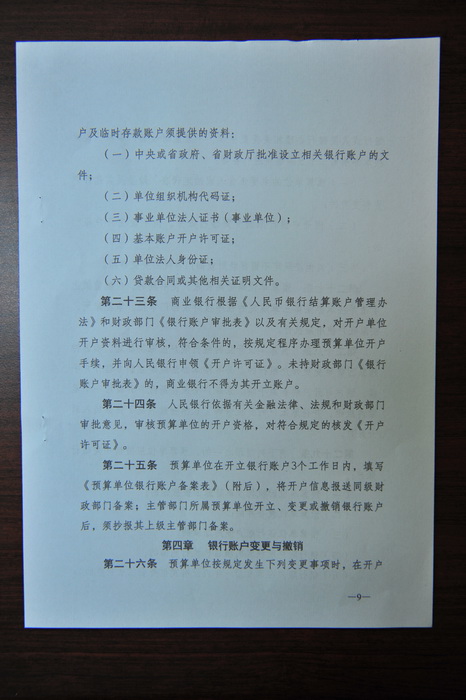 户及临时存款账户须提供的资料：

（一）中央或省政府、省财政厅批准设立相关银行账户的文件；

（二）单位组织机构代码证；

（三）事业单位法人证书（事业单位）；

（四）基本账户开户许可证；

（五）单位法人身份证；

（六）贷款合同或其他相关证明文件。

第二十三条 商业银行根据《人民币银行结算账户管理办法》和财政部门《银行账户审批表》以及有关规定，对开户单位开户资料进行审核，符合条件的，按规定程序办理预算单位开户手续，并向人民银行申领《开户许可证》。未持财政部门《银行账户审批表》的，商业银行不得为其开立账户。

第二十四条 人民银行依据有关金融法律、法规和财政部门审批意见，审核预算单位的开户资格，对符合规定的核发《开户许可证》。

第二十五条 预算单位在开立银行账户3个工作日内，填写《预算单位银行账户备案表》（附后），将开户信息报送同级财政部门备案；主管部门所属预算单位开立、变更或撤销银行账户后，须抄报其上级主管部门备案。

第四章 银行账户变更与撤销

第二十六条 预算单位按规定发生下列变更事项时，在开户

—9—